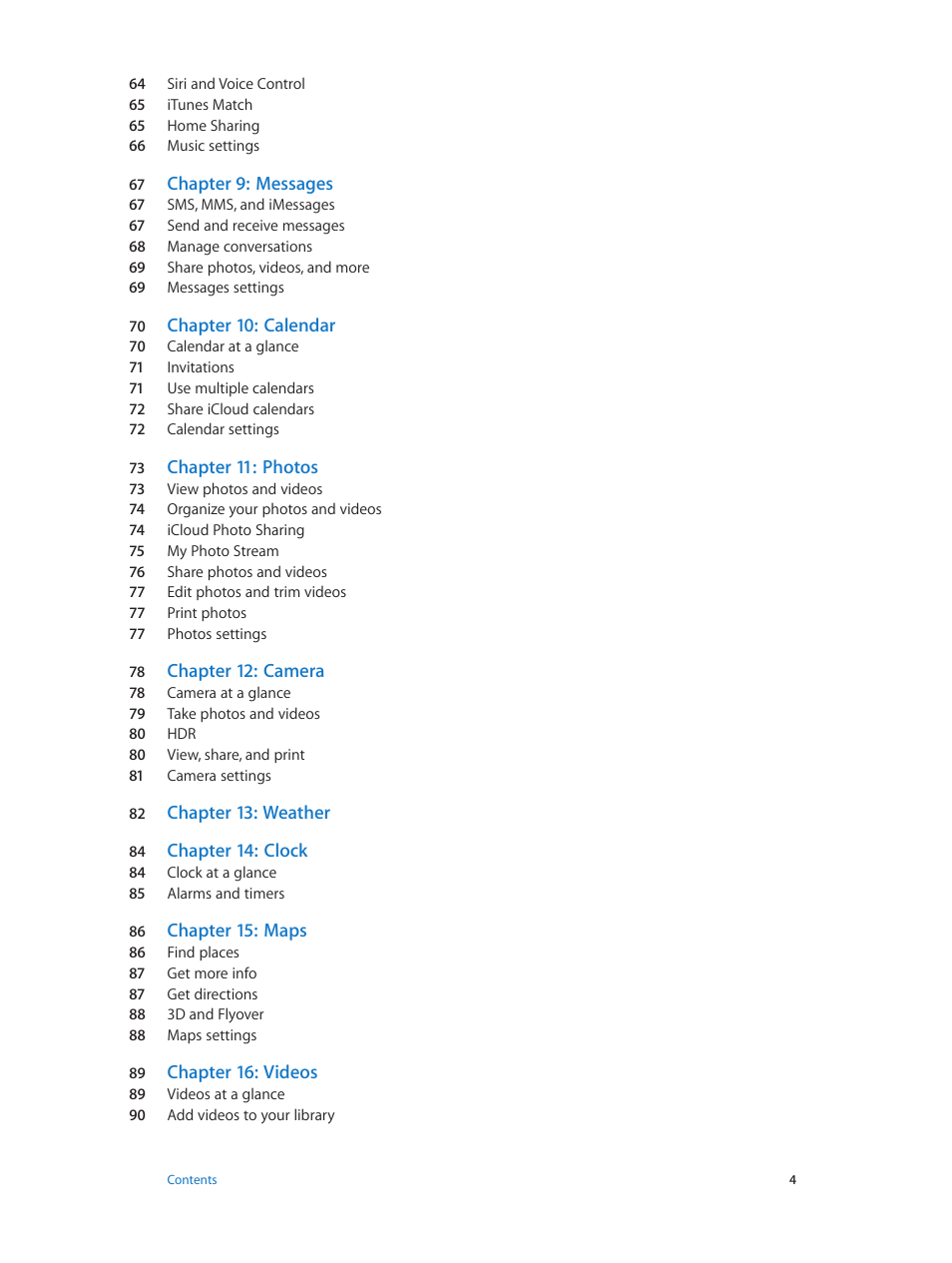 64 Siri and Voice Control
65 iTunes Match
65 Home Sharing
66 Music settings

67 Chapter 9: Messages
67 SMS, MMS, and iMessages
67 Send and receive messages
68 Manage conversations
69 Share photos, videos, and more
69 Messages settings

70 Chapter 10: Calendar
70 Calendar at a glance
71 Invitations
71 Use multiple calendars
72 Share iCloud calendars
72 Calendar settings

73 Chapter 11: Photos
73 View photos and videos
74 Organize your photos and videos
74 iCloud Photo Sharing
75 My Photo Stream
76 Share photos and videos
77 Edit photos and trim videos
77 Print photos
77 Photos settings

78 Chapter 12: Camera
78 Camera at a glance
79 Take photos and videos
80 HDR
80 View, share, and print
81 Camera settings

82 Chapter 13: Weather

84 Chapter 14: Clock
84 Clock at a glance
85 Alarms and timers

86 Chapter 15: Maps
86 Find places
87 Get more info
87 Get directions
88 3D and Flyover
88 Maps settings

89 Chapter 16: Videos
89 Videos at a glance
90 Add videos to your library

Contents 4